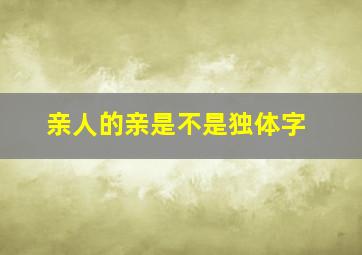 亲人的亲是不是独体字